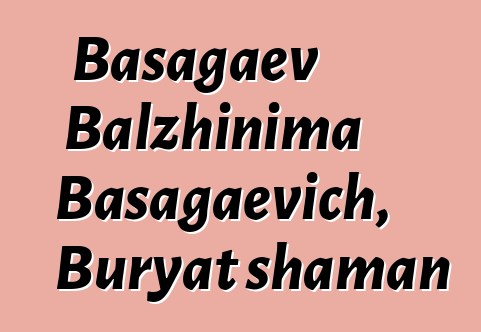 Basagaev Balzhinima Basagaevich, Buryat shaman